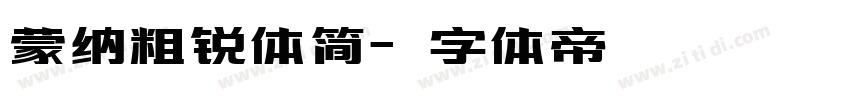 蒙纳粗锐体简- 字体帝

www.zi ti di.com